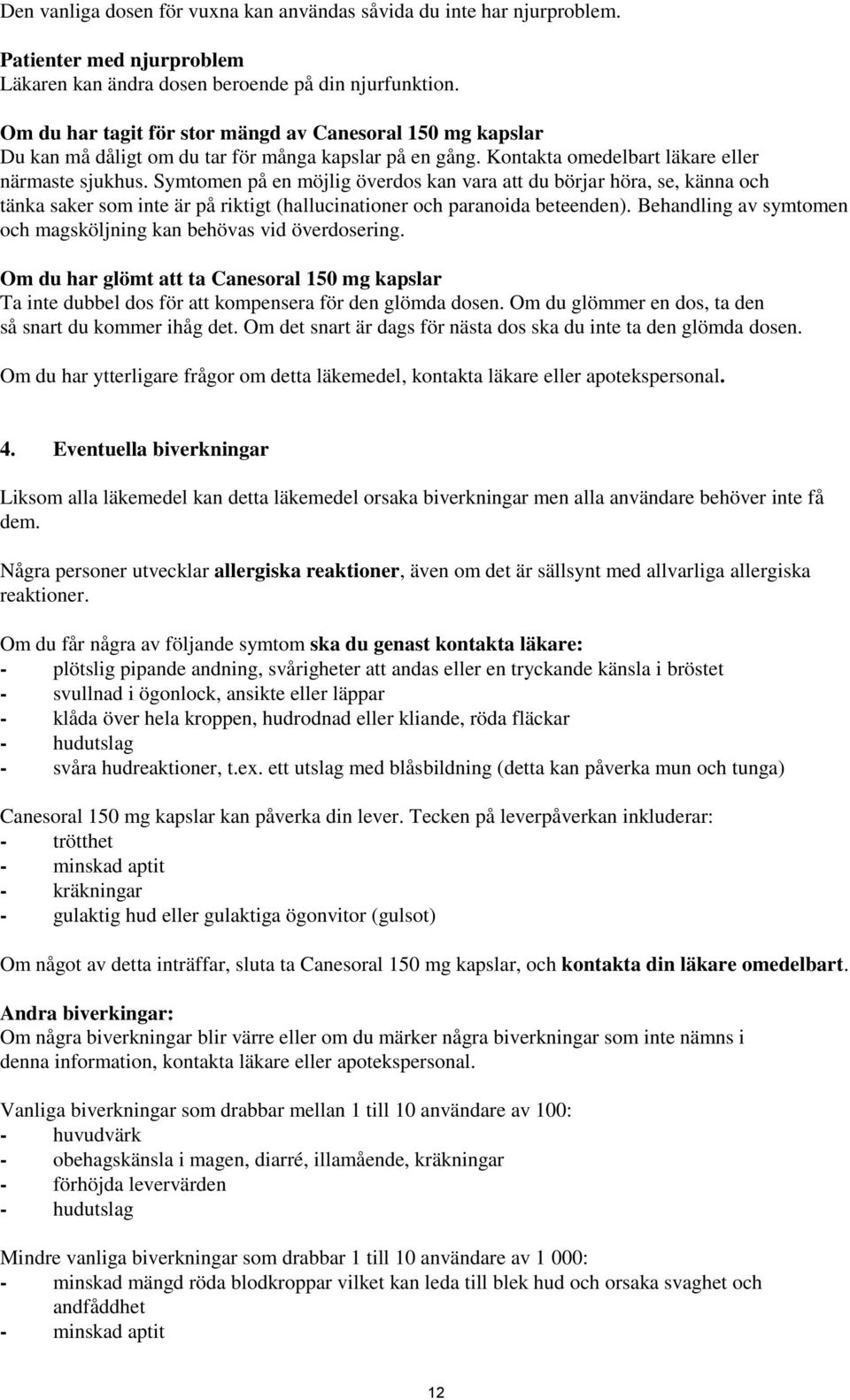 Den vanliga dosen för vuxna kan användas såvida du inte har njurproblem.

Patienter med njurproblem
Läkaren kan ändra dosen beroende på din njurfunktion.

Om du har tagit för stor mängd av Canesoral 150 mg kapslar
Du kan må dåligt om du tar för många kapslar på en gång. Kontakta omedelbart läkare eller närmaste sjukhus. Symtomen på en möjlig överdos kan vara att du börjar höra, se, känna och tänka saker som inte är på riktigt (hallucinationer och paranoida beteenden). Behandling av symtomen och magsköljning kan behövas vid överdosering.

Om du har glömt att ta Canesoral 150 mg kapslar
Ta inte dubbel dos för att kompensera för den glömda dosen. Om du glömmer en dos, ta den så snart du kommer ihåg det. Om det snart är dags för nästa dos ska du inte ta den glömda dosen.

Om du har ytterligare frågor om detta läkemedel, kontakta läkare eller apotekspersonal.

4. Eventuella biverkningar

Liksom alla läkemedel kan detta läkemedel orsaka biverkningar men alla användare behöver inte få dem.

Några personer utvecklar allergiska reaktioner, även om det är sällsynt med allvarliga allergiska reaktioner.

Om du får några av följande symtom ska du genast kontakta läkare:
- plötslig pipande andning, svårigheter att andas eller en tryckande känsla i bröstet
- svullnad i ögonlock, ansikte eller läppar
- klåda över hela kroppen, hudrodnad eller kliande, röda fläckar
- hudutslag
- svåra hudreaktioner, t.ex. ett utslag med blåsbildning (detta kan påverka mun och tunga)

Canesoral 150 mg kapslar kan påverka din lever. Tecken på leverpåverkan inkluderar:
- trötthet
- minskad aptit
- kräkningar
- gulaktig hud eller gulaktiga ögonvitor (gulsot)

Om något av detta inträffar, sluta ta Canesoral 150 mg kapslar, och kontakta din läkare omedelbart.

Andra biverkingar:
Om några biverkningar blir värre eller om du märker några biverkningar som inte nämns i denna information, kontakta läkare eller apotekspersonal.

Vanliga biverkningar som drabbar mellan 1 till 10 användare av 100:
- huvudvärk
- obehagskänsla i magen, diarré, illamående, kräkningar
- förhöjda levervärden
- hudutslag

Mindre vanliga biverkningar som drabbar 1 till 10 användare av 1 000:
- minskad mängd röda blodkroppar vilket kan leda till blek hud och orsaka svaghet och andfåddhet
- minskad aptit

12